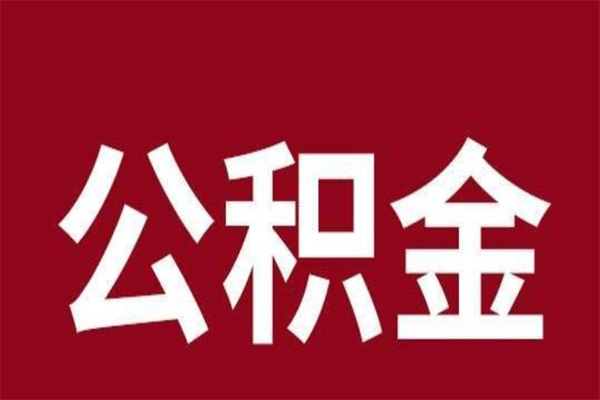 公积金